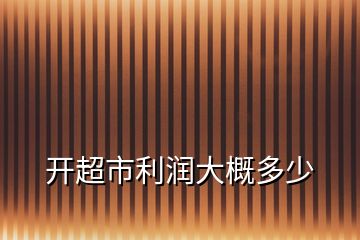 开超市利润大概多少